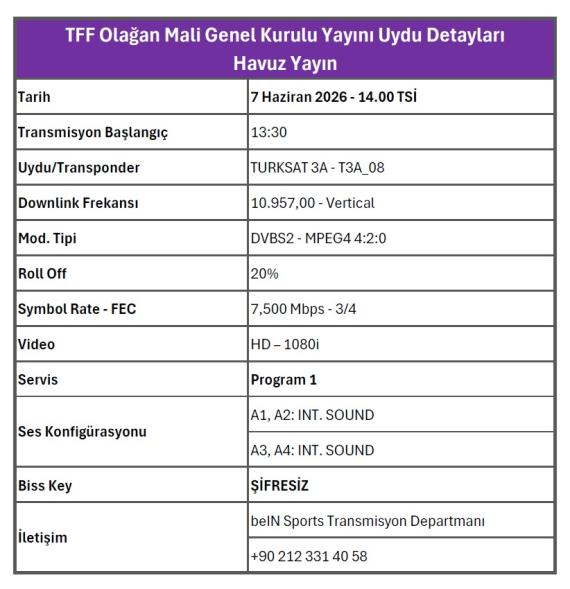 | TFF Olağan Mali Genel Kurulu Yayını Uydu Detayları Havuz Yayın | |
|---|---|
| Tarih | 7 Haziran 2026 - 14.00 TSİ |
| Transmisyon Başlangıç | 13:30 |
| Uydu/Transponder | TURKSAT 3A - T3A_08 |
| Downlink Frekansı | 10.957,00 - Vertical |
| Mod. Tipi | DVBS2 - MPEG4 4:2:0 |
| Roll Off | 20% |
| Symbol Rate - FEC | 7,500 Mbps - 3/4 |
| Video | HD – 1080i |
| Servis | Program 1 |
| Ses Konfigürasyonu | A1, A2: INT. SOUND |
| | A3, A4: INT. SOUND |
| Biss Key | ŞİFRESİZ |
| İletişim | beIN Sports Transmisyon Departmanı |
| | +90 212 331 40 58 |